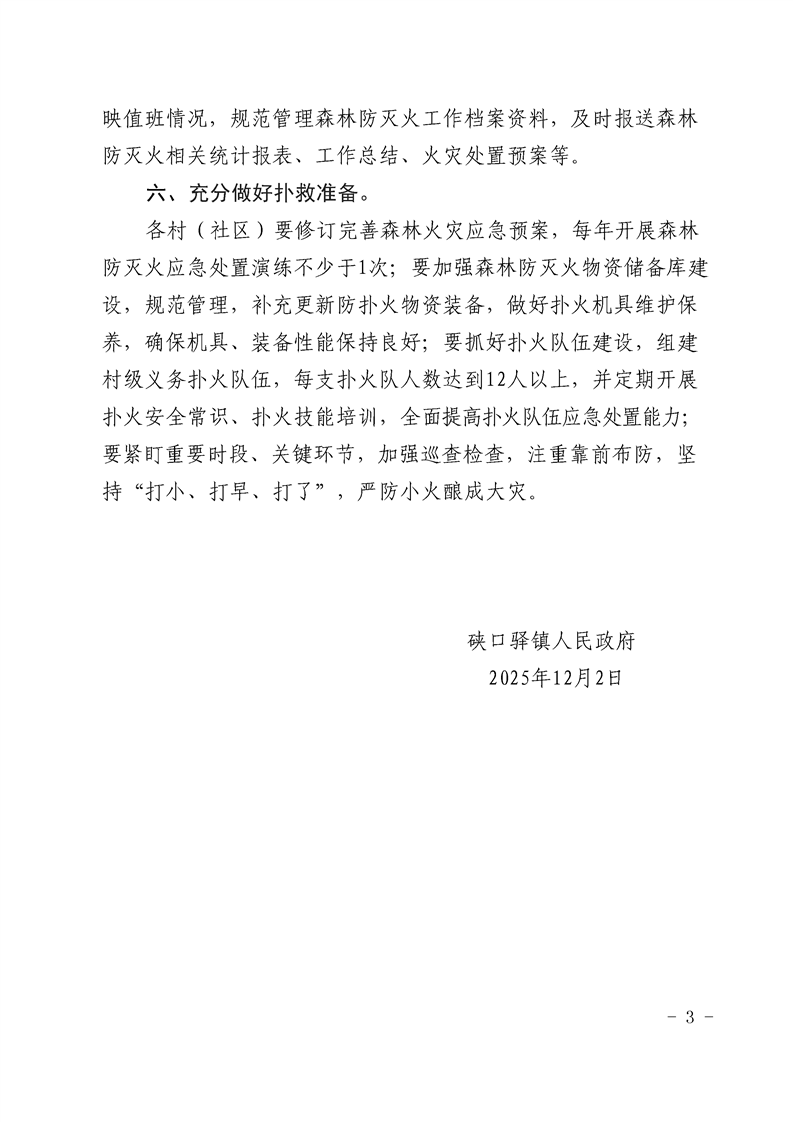 映值班情况，规范管理森林防灭火工作档案资料，及时报送森林防灭火相关统计报表、工作总结、火灾处置预案等。

六、充分做好扑救准备。

各村（社区）要修订完善森林火灾应急预案，每年开展森林防灭火应急处置演练不少于1次；要加强森林防灭火物资储备库建设，规范管理，补充更新防扑火物资装备，做好扑火机具维护保养，确保机具、装备性能保持良好；要抓好扑火队伍建设，组建村级义务扑火队伍，每支扑火队人数达到12人以上，并定期开展扑火安全常识、扑火技能培训，全面提高扑火队伍应急处置能力；要紧盯重要时段、关键环节，加强巡查检查，注重靠前布防，坚持“打小、打早、打了”，严防小火酿成大灾。

硖口驿镇人民政府
2025年12月2日

- 3 -